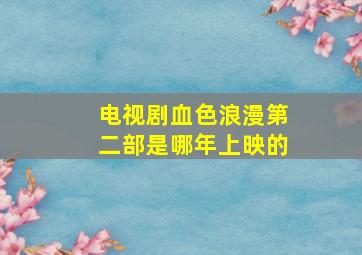 电视剧血色浪漫第二部是哪年上映的